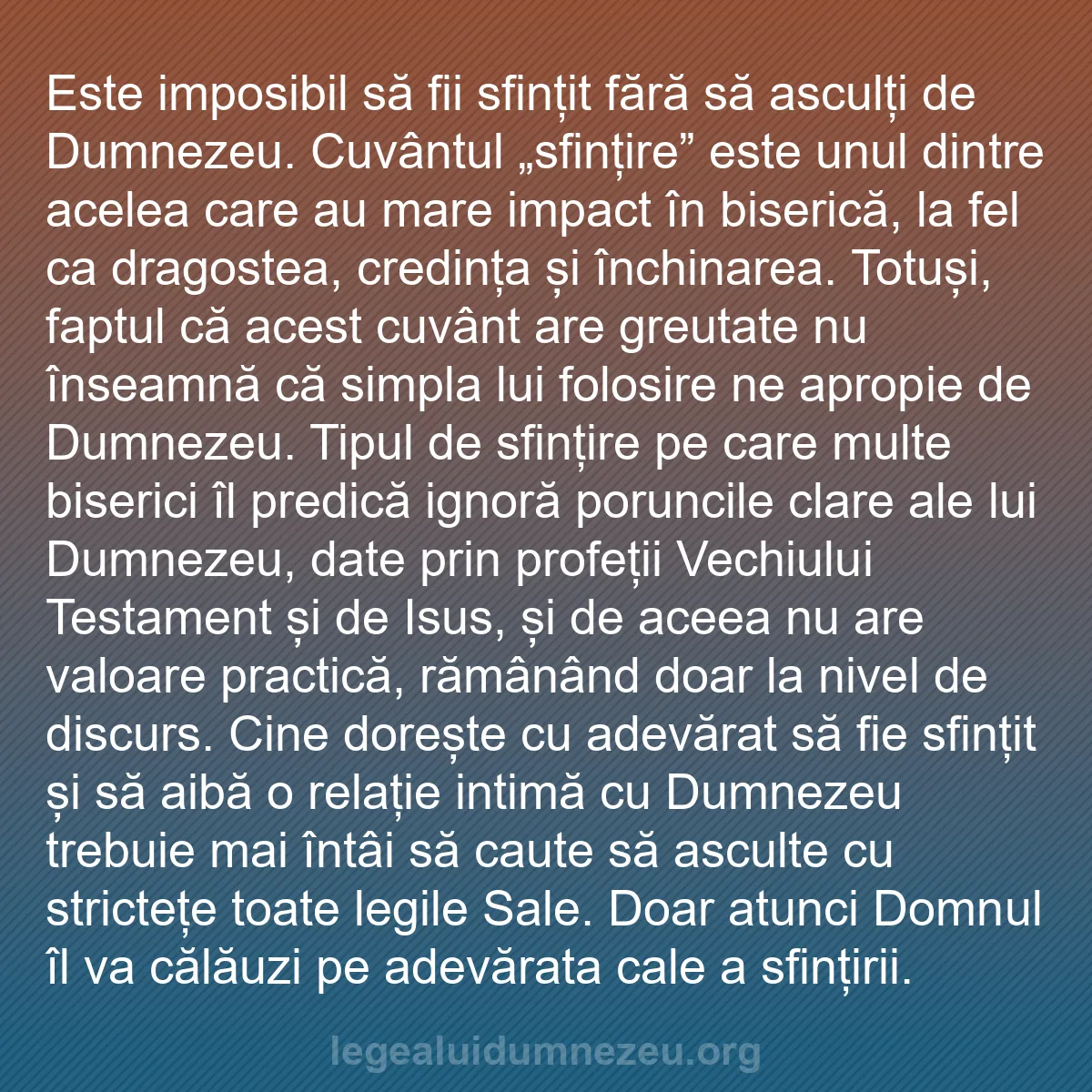 Este imposibil să fii sfințit fără să asculți de Dumnezeu. Cuvântul „sfințire” este unul dintre acelea care au mare impact în biserică, la fel ca dragostea, credința și închinarea. Totuși, faptul că acest cuvânt are greutate nu înseamnă că simpla lui folosire ne apropie de Dumnezeu. Tipul de sfințire pe care multe biserici îl predică ignoră poruncile clare ale lui Dumnezeu, date prin profeții Vechiului Testament și de Isus, și de aceea nu are valoare practică, rămânând doar la nivel de discurs. Cine dorește cu adevărat să fie sfințit și să aibă o relație intimă cu Dumnezeu trebuie mai întâi să caute să asculte cu strictețe toate legile Sale. Doar atunci Domnul îl va călăuzi pe adevărata cale a sfințirii.

legealuidumnezeu.org